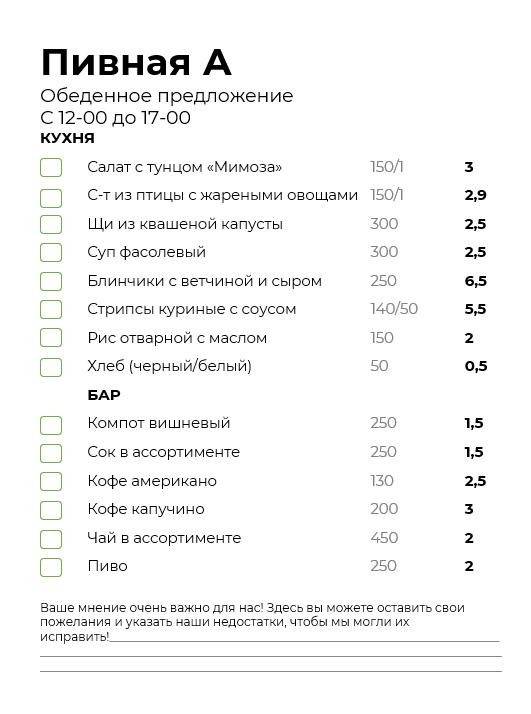 Пивная А
Обеденное предложение
С 12-00 до 17-00
КУХНЯ

| | | |
|---|---|---|
| Салат с тунцом «Мимоза» | 150/1 | 3 |
| С-т из птицы с жареными овощами | 150/1 | 2,9 |
| Щи из квашеной капусты | 300 | 2,5 |
| Суп фасолевый | 300 | 2,5 |
| Блинчики с ветчиной и сыром | 250 | 6,5 |
| Стрипсы куриные с соусом | 140/50 | 5,5 |
| Рис отварной с маслом | 150 | 2 |
| Хлеб (черный/белый) | 50 | 0,5 |

БАР

| | | |
|---|---|---|
| Компот вишневый | 250 | 1,5 |
| Сок в ассортименте | 250 | 1,5 |
| Кофе американо | 130 | 2,5 |
| Кофе капучино | 200 | 3 |
| Чай в ассортименте | 450 | 2 |
| Пиво | 250 | 2 |

Ваше мнение очень важно для нас! Здесь вы можете оставить свои пожелания и указать наши недостатки, чтобы мы могли их исправить!